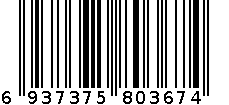 6 937375 803674